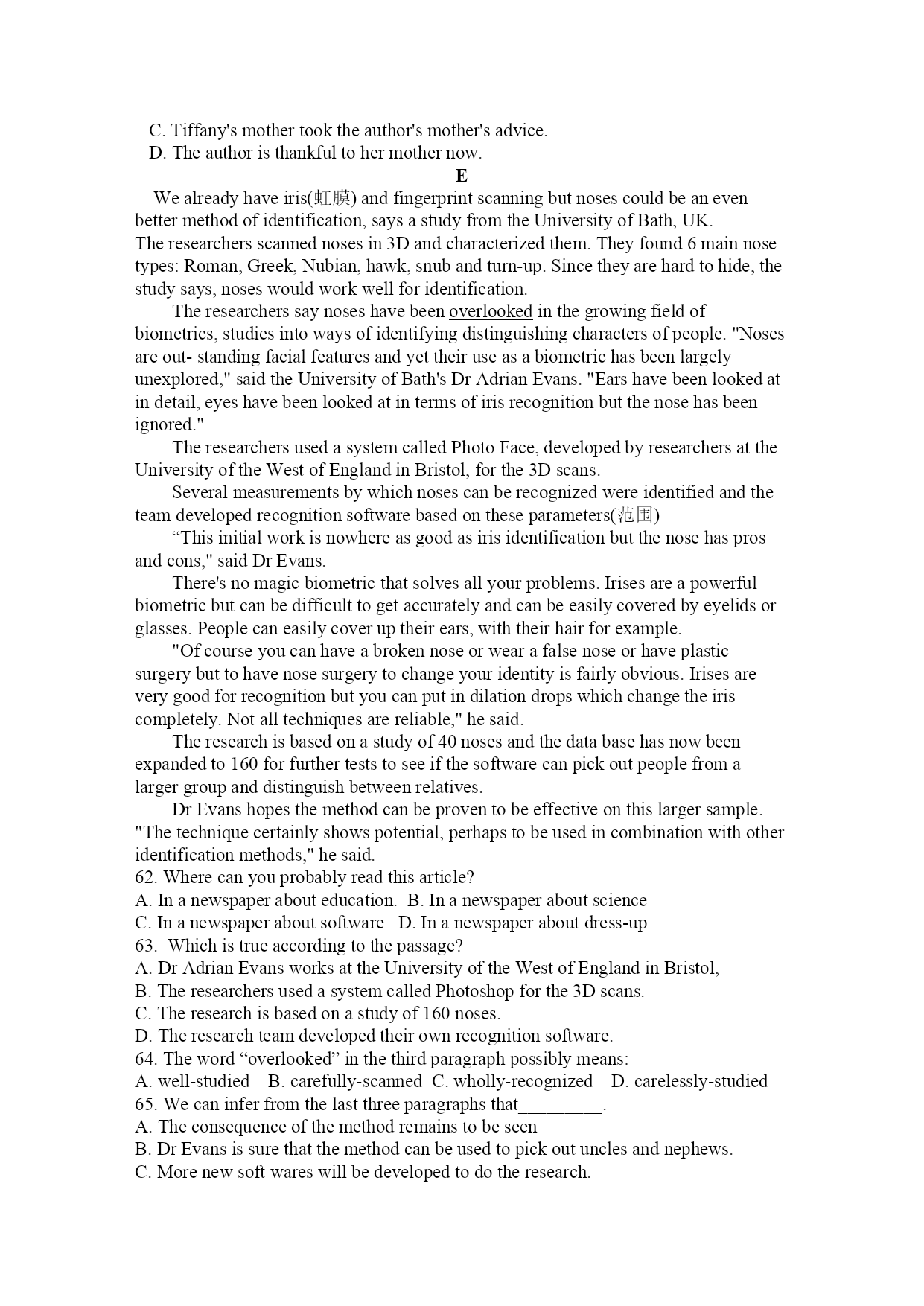 C. Tiffany's mother took the author's mother's advice.
D. The author is thankful to her mother now.

E

We already have iris(虹膜) and fingerprint scanning but noses could be an even better method of identification, says a study from the University of Bath, UK.
The researchers scanned noses in 3D and characterized them. They found 6 main nose types: Roman, Greek, Nubian, hawk, snub and turn-up. Since they are hard to hide, the study says, noses would work well for identification.

The researchers say noses have been overlooked in the growing field of biometrics, studies into ways of identifying distinguishing characters of people. "Noses are out- standing facial features and yet their use as a biometric has been largely unexplored," said the University of Bath's Dr Adrian Evans. "Ears have been looked at in detail, eyes have been looked at in terms of iris recognition but the nose has been ignored."

The researchers used a system called Photo Face, developed by researchers at the University of the West of England in Bristol, for the 3D scans.

Several measurements by which noses can be recognized were identified and the team developed recognition software based on these parameters(范围)

“This initial work is nowhere as good as iris identification but the nose has pros and cons," said Dr Evans.

There's no magic biometric that solves all your problems. Irises are a powerful biometric but can be difficult to get accurately and can be easily covered by eyelids or glasses. People can easily cover up their ears, with their hair for example.

"Of course you can have a broken nose or wear a false nose or have plastic surgery but to have nose surgery to change your identity is fairly obvious. Irises are very good for recognition but you can put in dilation drops which change the iris completely. Not all techniques are reliable," he said.

The research is based on a study of 40 noses and the data base has now been expanded to 160 for further tests to see if the software can pick out people from a larger group and distinguish between relatives.

Dr Evans hopes the method can be proven to be effective on this larger sample. "The technique certainly shows potential, perhaps to be used in combination with other identification methods," he said.

62. Where can you probably read this article?
A. In a newspaper about education. B. In a newspaper about science
C. In a newspaper about software D. In a newspaper about dress-up
63. Which is true according to the passage?
A. Dr Adrian Evans works at the University of the West of England in Bristol,
B. The researchers used a system called Photoshop for the 3D scans.
C. The research is based on a study of 160 noses.
D. The research team developed their own recognition software.
64. The word “overlooked” in the third paragraph possibly means:
A. well-studied B. carefully-scanned C. wholly-recognized D. carelessly-studied
65. We can infer from the last three paragraphs that_________.
A. The consequence of the method remains to be seen
B. Dr Evans is sure that the method can be used to pick out uncles and nephews.
C. More new soft wares will be developed to do the research.